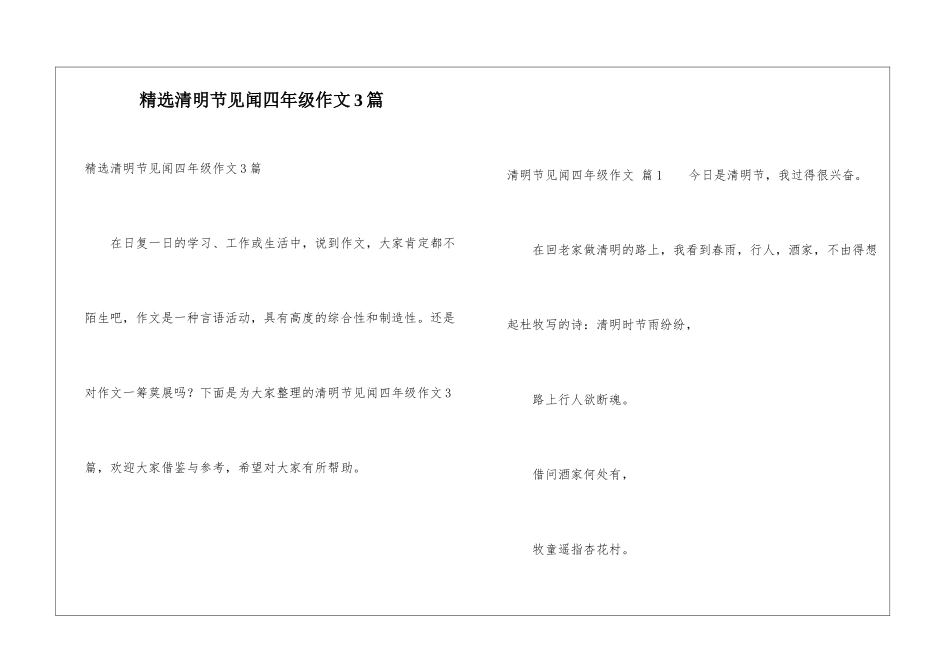 精选清明节见闻四年级作文3篇

精选清明节见闻四年级作文3篇

在日复一日的学习、工作或生活中，说到作文，大家肯定都不陌生吧，作文是一种言语活动，具有高度的综合性和制造性。还是对作文一筹莫展吗？下面是为大家整理的清明节见闻四年级作文3篇，欢迎大家借鉴与参考，希望对大家有所帮助。

清明节见闻四年级作文 篇1　　今日是清明节，我过得很兴奋。

在回老家做清明的路上，我看到春雨，行人，酒家，不由得想起杜牧写的诗：清明时节雨纷纷，

路上行人欲断魂。

借问酒家何处有，

牧童遥指杏花村。